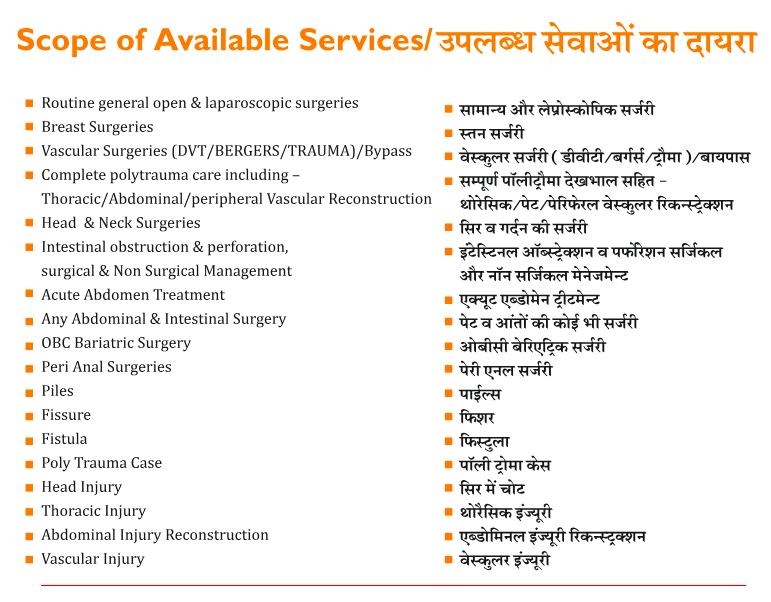 Scope of Available Services/ उपलब्ध सेवाओं का दायरा

- Routine general open & laparoscopic surgeries
- Breast Surgeries
- Vascular Surgeries (DVT/BERGERS/TRAUMA)/Bypass
- Complete polytrauma care including – Thoracic/Abdominal/peripheral Vascular Reconstruction
- Head & Neck Surgeries
- Intestinal obstruction & perforation, surgical & Non Surgical Management
- Acute Abdomen Treatment
- Any Abdominal & Intestinal Surgery
- OBC Bariatric Surgery
- Peri Anal Surgeries
- Piles
- Fissure
- Fistula
- Poly Trauma Case
- Head Injury
- Thoracic Injury
- Abdominal Injury Reconstruction
- Vascular Injury

- सामान्य और लेप्रोस्कोपिक सर्जरी
- स्तन सर्जरी
- वेस्कुलर सर्जरी ( डीवीटी/बर्गर्स/ट्रौमा )/बायपास
- सम्पूर्ण पॉलीट्रौमा देखभाल सहित – थोरेसिक/पेट/पेरिफेरल वेस्कुलर रिकन्स्ट्रेक्शन
- सिर व गर्दन की सर्जरी
- इंटेस्टिनल ऑब्स्ट्रेक्शन व पर्फोरेशन सर्जिकल और नॉन सर्जिकल मेनेजमेन्ट
- एक्यूट एब्डोमेन ट्रीटमेन्ट
- पेट व आंतों की कोई भी सर्जरी
- ओबीसी बेरिएट्रिक सर्जरी
- पेरी एनल सर्जरी
- पाईल्स
- फिशर
- फिस्टुला
- पॉली ट्रोमा केस
- सिर में चोट
- थोरैसिक इंज्यूरी
- एब्डोमिनल इंज्यूरी रिकन्स्ट्रक्शन
- वेस्कुलर इंज्यूरी